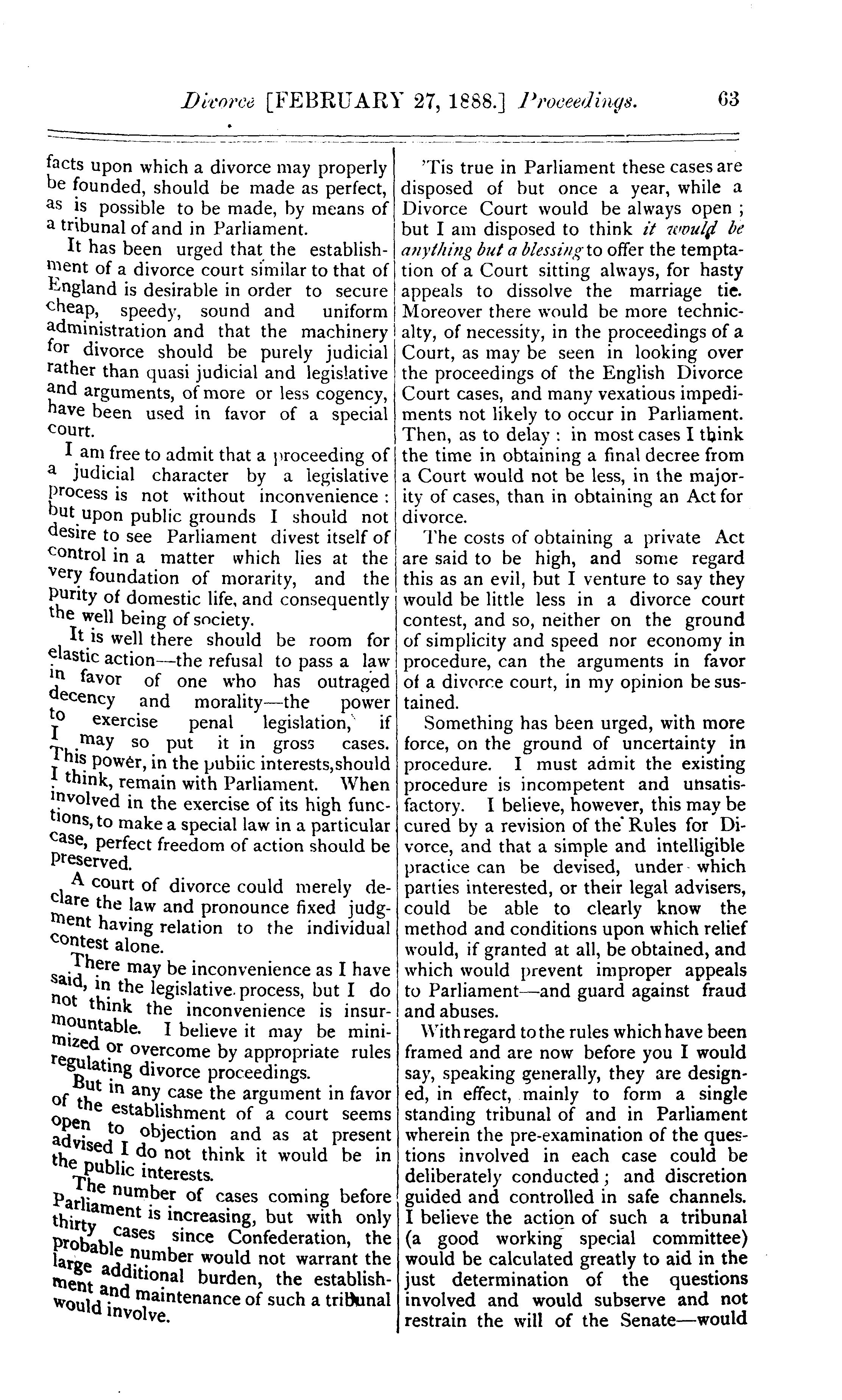 Divorce [FEBRUARY 27, 1888.] Proceedings. 63

facts upon which a divorce may properly be founded, should be made as perfect, as is possible to be made, by means of a tribunal of and in Parliament.

It has been urged that the establishment of a divorce court similar to that of England is desirable in order to secure cheap, speedy, sound and uniform administration and that the machinery for divorce should be purely judicial rather than quasi judicial and legislative and arguments, of more or less cogency, have been used in favor of a special court.

I am free to admit that a proceeding of a judicial character by a legislative process is not without inconvenience: but upon public grounds I should not desire to see Parliament divest itself of control in a matter which lies at the very foundation of morarity, and the purity of domestic life, and consequently the well being of society.

It is well there should be room for elastic action—the refusal to pass a law in favor of one who has outraged decency and morality—the power to exercise penal legislation, if I may so put it in gross cases. This power, in the pubiic interests, should I think, remain with Parliament. When involved in the exercise of its high functions, to make a special law in a particular case, perfect freedom of action should be preserved.

A court of divorce could merely declare the law and pronounce fixed judgment having relation to the individual contest alone.

There may be inconvenience as I have said, in the legislative process, but I do not think the inconvenience is insurmountable. I believe it may be minimized or overcome by appropriate rules regulating divorce proceedings.

But in any case the argument in favor of the establishment of a court seems open to objection and as at present advised I do not think it would be in the public interests.

The number of cases coming before Parliament is increasing, but with only thirty cases since Confederation, the probable number would not warrant the large additional burden, the establishment and maintenance of such a tribunal would involve.

'Tis true in Parliament these cases are disposed of but once a year, while a Divorce Court would be always open; but I am disposed to think it would be anything but a blessing to offer the temptation of a Court sitting always, for hasty appeals to dissolve the marriage tie. Moreover there would be more technicalty, of necessity, in the proceedings of a Court, as may be seen in looking over the proceedings of the English Divorce Court cases, and many vexatious impediments not likely to occur in Parliament. Then, as to delay: in most cases I think the time in obtaining a final decree from a Court would not be less, in the majority of cases, than in obtaining an Act for divorce.

The costs of obtaining a private Act are said to be high, and some regard this as an evil, but I venture to say they would be little less in a divorce court contest, and so, neither on the ground of simplicity and speed nor economy in procedure, can the arguments in favor of a divorce court, in my opinion be sustained.

Something has been urged, with more force, on the ground of uncertainty in procedure. I must admit the existing procedure is incompetent and unsatisfactory. I believe, however, this may be cured by a revision of the Rules for Divorce, and that a simple and intelligible practice can be devised, under which parties interested, or their legal advisers, could be able to clearly know the method and conditions upon which relief would, if granted at all, be obtained, and which would prevent improper appeals to Parliament—and guard against fraud and abuses.

With regard to the rules which have been framed and are now before you I would say, speaking generally, they are designed, in effect, mainly to form a single standing tribunal of and in Parliament wherein the pre-examination of the questions involved in each case could be deliberately conducted; and discretion guided and controlled in safe channels. I believe the action of such a tribunal (a good working special committee) would be calculated greatly to aid in the just determination of the questions involved and would subserve and not restrain the will of the Senate—would